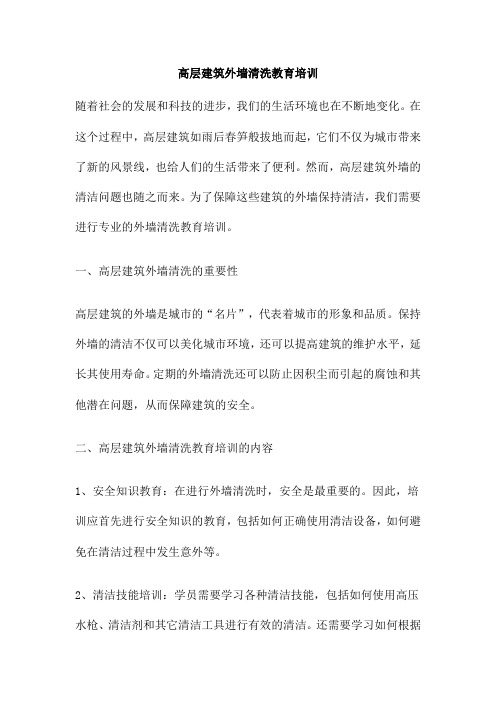 高层建筑外墙清洗教育培训

随着社会的发展和科技的进步，我们的生活环境也在不断地变化。在这个过程中，高层建筑如雨后春笋般拔地而起，它们不仅为城市带来了新的风景线，也给人们的生活带来了便利。然而，高层建筑外墙的清洁问题也随之而来。为了保障这些建筑的外墙保持清洁，我们需要进行专业的外墙清洗教育培训。

一、高层建筑外墙清洗的重要性

高层建筑的外墙是城市的“名片”，代表着城市的形象和品质。保持外墙的清洁不仅可以美化城市环境，还可以提高建筑的维护水平，延长其使用寿命。定期的外墙清洗还可以防止因积尘而引起的腐蚀和其他潜在问题，从而保障建筑的安全。

二、高层建筑外墙清洗教育培训的内容

1、安全知识教育：在进行外墙清洗时，安全是最重要的。因此，培训应首先进行安全知识的教育，包括如何正确使用清洁设备，如何避免在清洁过程中发生意外等。

2、清洁技能培训：学员需要学习各种清洁技能，包括如何使用高压水枪、清洁剂和其它清洁工具进行有效的清洁。还需要学习如何根据